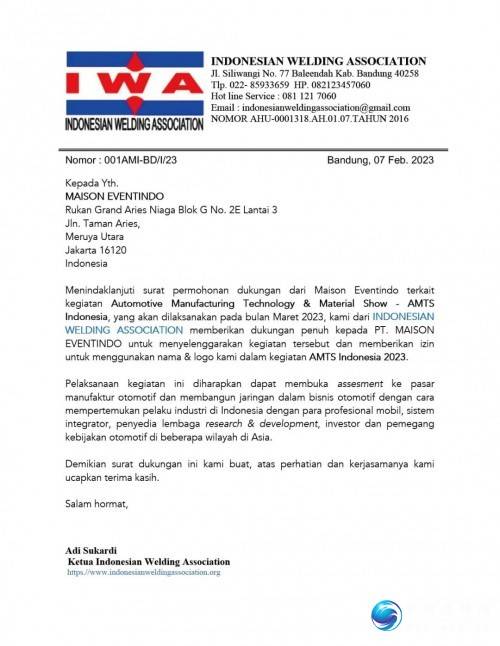 IWA
INDONESIAN WELDING ASSOCIATION

INDONESIAN WELDING ASSOCIATION
Jl. Siliwangi No. 77 Baleendah Kab. Bandung 40258
Tlp. 022- 85933659 HP. 082123457060
Hot line Service : 081 121 7060
Email : indonesianweldingassociation@gmail.com
NOMOR AHU-0001318.AH.01.07.TAHUN 2016

Nomor : 001AMI-BD/I/23

Bandung, 07 Feb. 2023

Kepada Yth.
MAISON EVENTINDO
Rukan Grand Aries Niaga Blok G No. 2E Lantai 3
Jln. Taman Aries,
Meruya Utara
Jakarta 16120
Indonesia

Menindaklanjuti surat permohonan dukungan dari Maison Eventindo terkait kegiatan Automotive Manufacturing Technology & Material Show - AMTS Indonesia, yang akan dilaksanakan pada bulan Maret 2023, kami dari INDONESIAN WELDING ASSOCIATION memberikan dukungan penuh kepada PT. MAISON EVENTINDO untuk menyelenggarakan kegiatan tersebut dan memberikan izin untuk menggunakan nama & logo kami dalam kegiatan AMTS Indonesia 2023.

Pelaksanaan kegiatan ini diharapkan dapat membuka assesment ke pasar manufaktur otomotif dan membangun jaringan dalam bisnis otomotif dengan cara mempertemukan pelaku industri di Indonesia dengan para profesional mobil, sistem integrator, penyedia lembaga research & development, investor dan pemegang kebijakan otomotif di beberapa wilayah di Asia.

Demikian surat dukungan ini kami buat, atas perhatian dan kerjasamanya kami ucapkan terima kasih.

Salam hormat,

Adi Sukardi
Ketua Indonesian Welding Association
https://www.indonesianweldingassociation.org